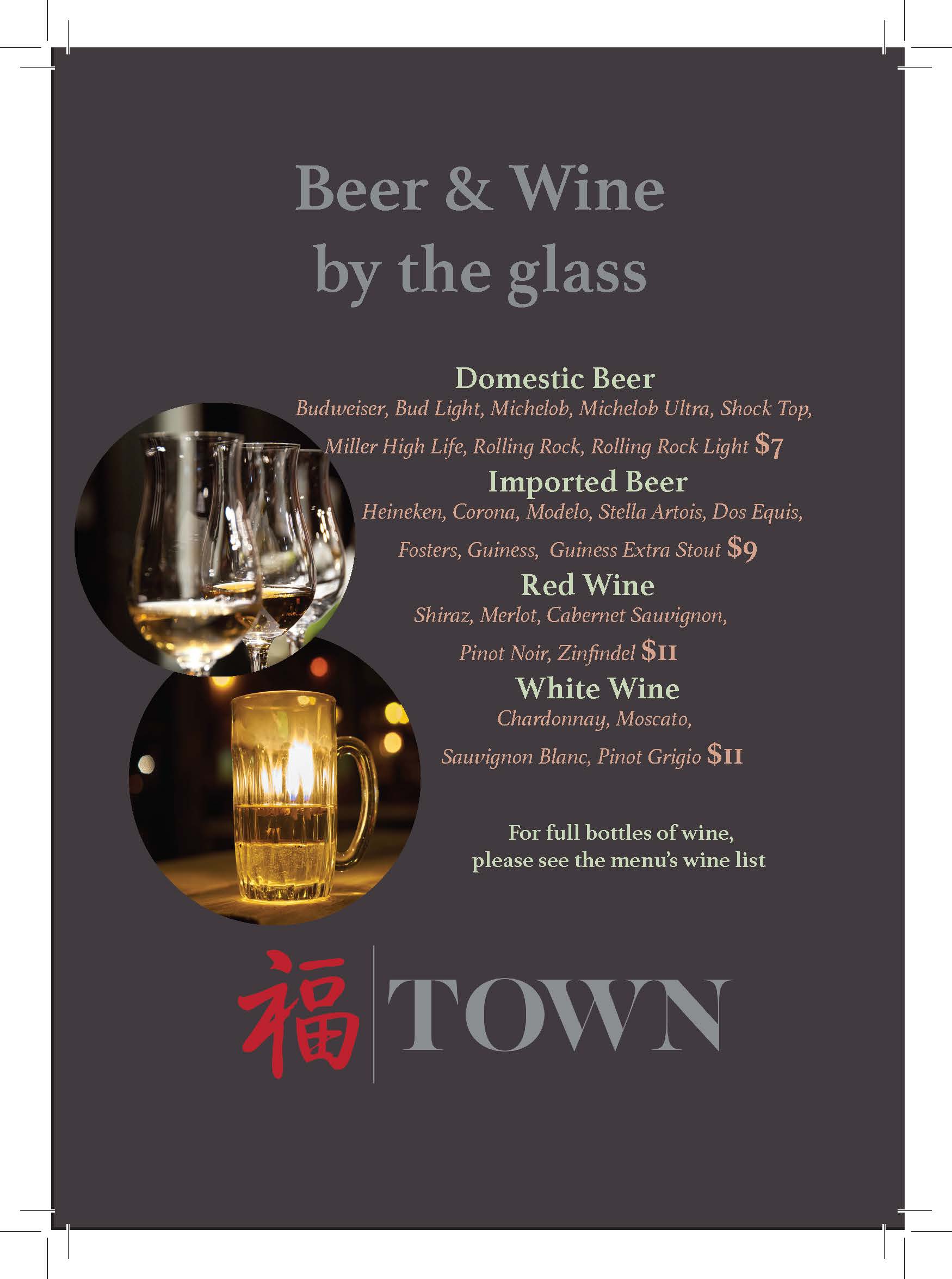 Beer & Wine by the glass

Domestic Beer
Budweiser, Bud Light, Michelob, Michelob Ultra, Shock Top, Miller High Life, Rolling Rock, Rolling Rock Light $7

Imported Beer
Heineken, Corona, Modelo, Stella Artois, Dos Equis, Fosters, Guiness, Guiness Extra Stout $9

Red Wine
Shiraz, Merlot, Cabernet Sauvignon, Pinot Noir, Zinfindel $11

White Wine
Chardonnay, Moscato, Sauvignon Blanc, Pinot Grigio $11

For full bottles of wine, please see the menu's wine list

福 TOWN